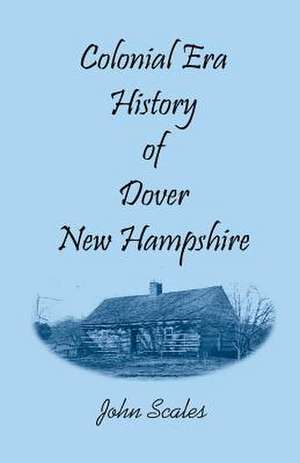 Colonial Era History of Dover New Hampshire

John Scales